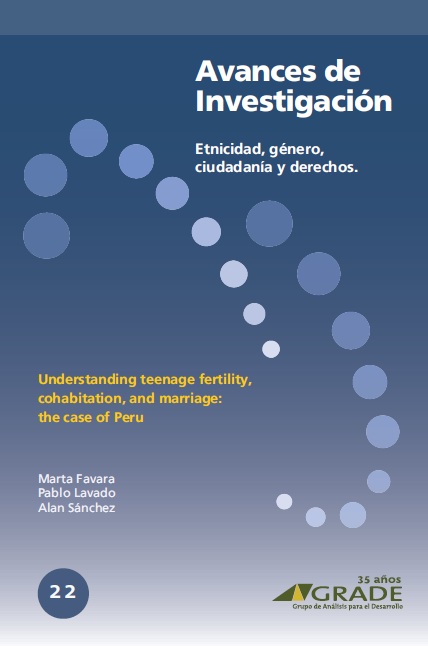 Avances de Investigación

Etnicidad, género, ciudadanía y derechos.

Understanding teenage fertility, cohabitation, and marriage: the case of Peru

Marta Favara
Pablo Lavado
Alan Sánchez

22

35 años
GRADE
Grupo de Análisis para el Desarrollo